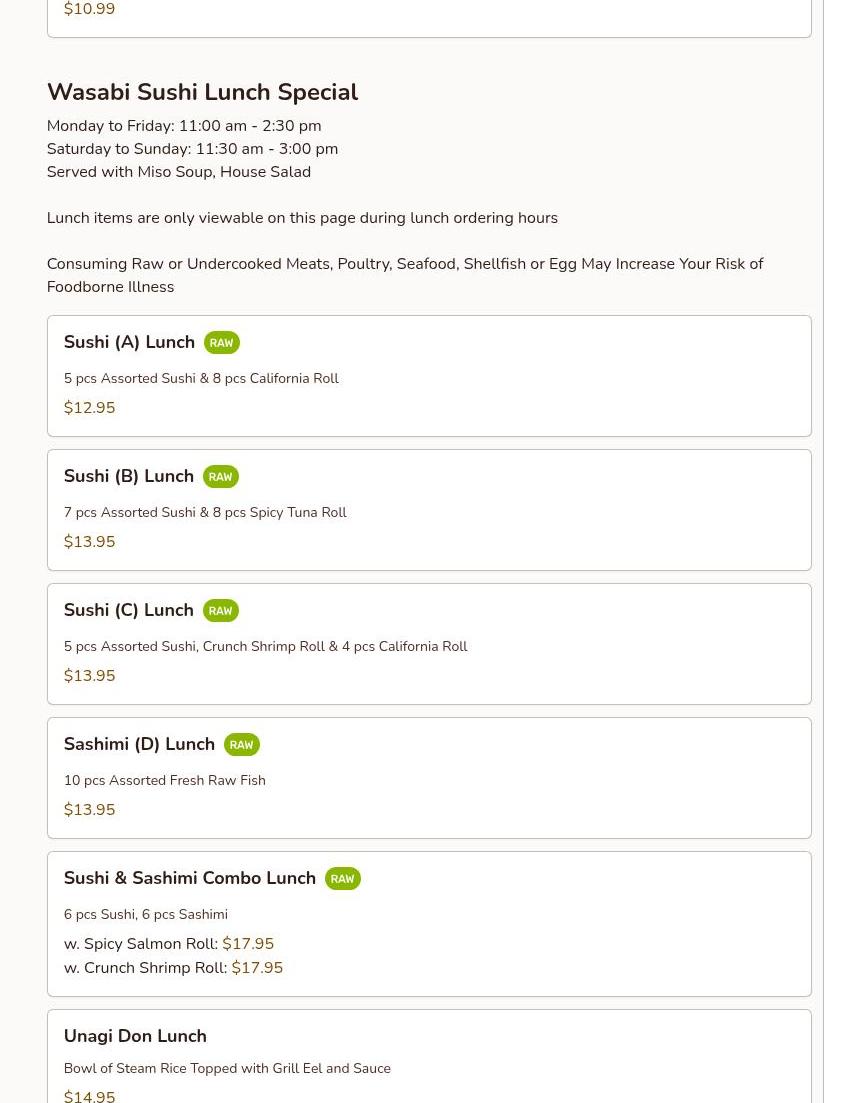 $10.99

Wasabi Sushi Lunch Special

Monday to Friday: 11:00 am - 2:30 pm
Saturday to Sunday: 11:30 am - 3:00 pm
Served with Miso Soup, House Salad

Lunch items are only viewable on this page during lunch ordering hours

Consuming Raw or Undercooked Meats, Poultry, Seafood, Shellfish or Egg May Increase Your Risk of Foodborne Illness

Sushi (A) Lunch RAW

5 pcs Assorted Sushi & 8 pcs California Roll

$12.95

Sushi (B) Lunch RAW

7 pcs Assorted Sushi & 8 pcs Spicy Tuna Roll

$13.95

Sushi (C) Lunch RAW

5 pcs Assorted Sushi, Crunch Shrimp Roll & 4 pcs California Roll

$13.95

Sashimi (D) Lunch RAW

10 pcs Assorted Fresh Raw Fish

$13.95

Sushi & Sashimi Combo Lunch RAW

6 pcs Sushi, 6 pcs Sashimi

w. Spicy Salmon Roll: $17.95
w. Crunch Shrimp Roll: $17.95

Unagi Don Lunch

Bowl of Steam Rice Topped with Grill Eel and Sauce

$14.95